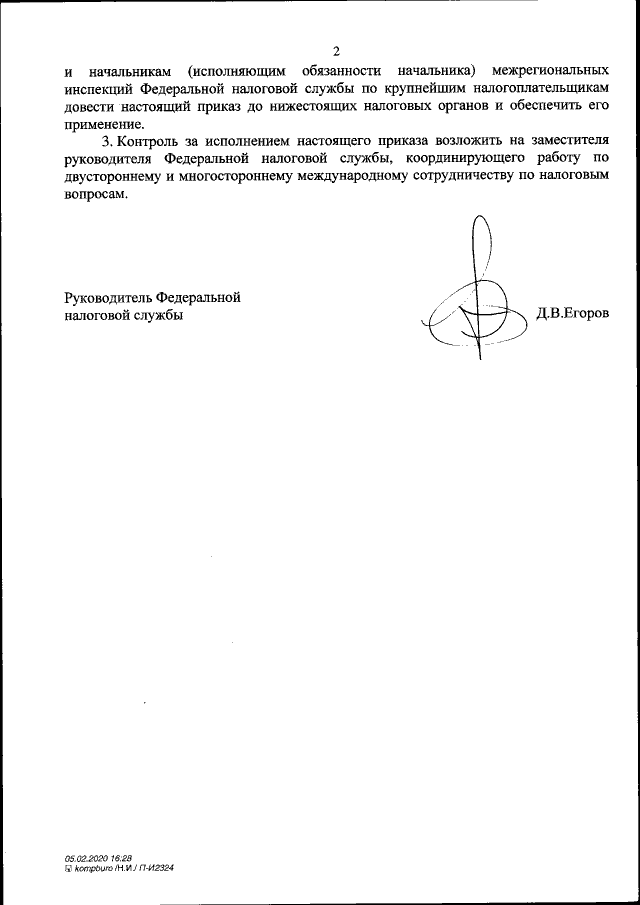 2

и начальникам (исполняющим обязанности начальника) межрегиональных инспекций Федеральной налоговой службы по крупнейшим налогоплательщикам довести настоящий приказ до нижестоящих налоговых органов и обеспечить его применение.

3. Контроль за исполнением настоящего приказа возложить на заместителя руководителя Федеральной налоговой службы, координирующего работу по двустороннему и многостороннему международному сотрудничеству по налоговым вопросам.

Руководитель Федеральной налоговой службы

Д.В.Егоров

05.02.2020 16:28
kompburo /Н.И./ П-И2324